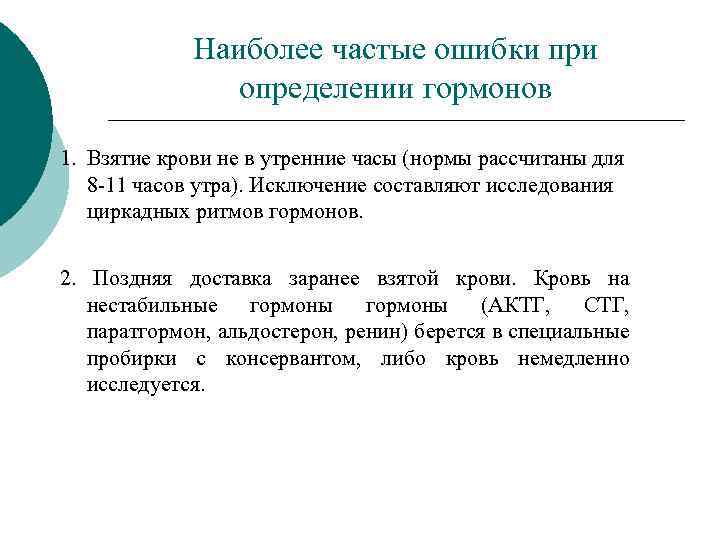 Наиболее частые ошибки при определении гормонов

1. Взятие крови не в утренние часы (нормы рассчитаны для 8-11 часов утра). Исключение составляют исследования циркадных ритмов гормонов.

2. Поздняя доставка заранее взятой крови. Кровь на нестабильные гормоны гормоны (АКТГ, СТГ, паратгормон, альдостерон, ренин) берется в специальные пробирки с консервантом, либо кровь немедленно исследуется.